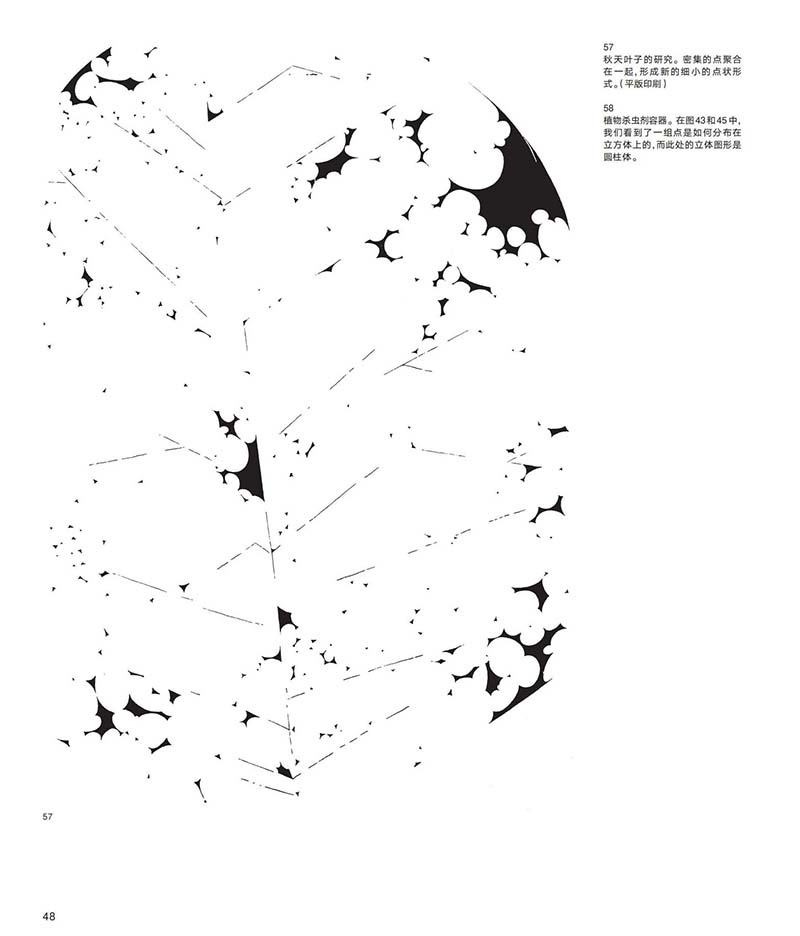 57
秋天叶子的研究。密集的点聚合在一起，形成新的细小的点状形式。（平版印刷）

58
植物杀虫剂容器。在图43和45中，我们看到了一组点是如何分布在立方体上的，而此处的立体图形是圆柱体。

57

48